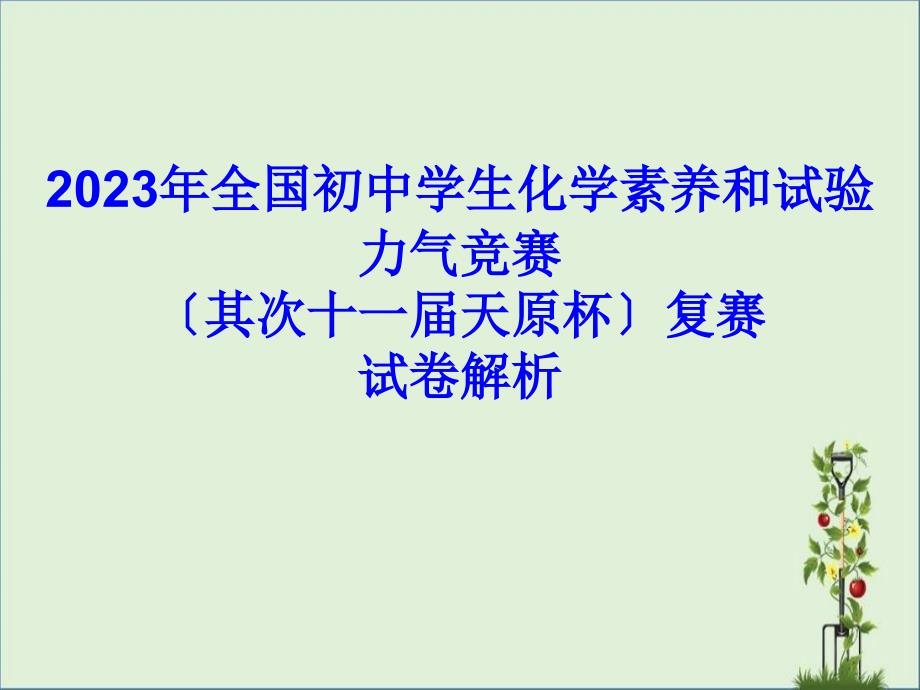 2023年全国初中学生化学素养和试验力气竞赛
〔其次十一届天原杯〕复赛
试卷解析